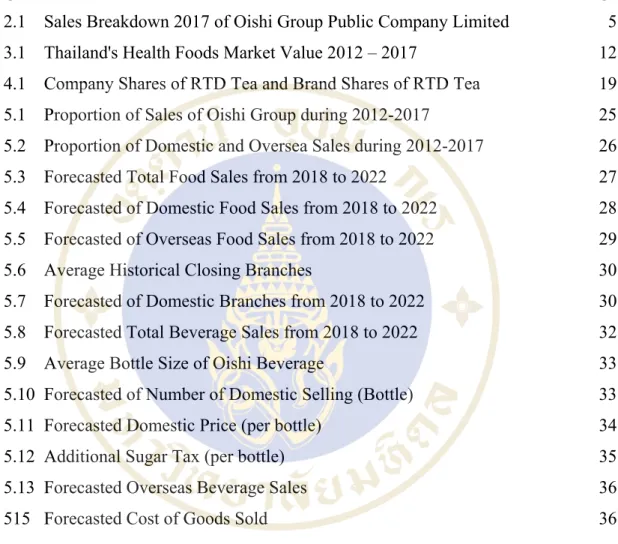 2.1 Sales Breakdown 2017 of Oishi Group Public Company Limited 5
3.1 Thailand's Health Foods Market Value 2012 – 2017 12
4.1 Company Shares of RTD Tea and Brand Shares of RTD Tea 19
5.1 Proportion of Sales of Oishi Group during 2012-2017 25
5.2 Proportion of Domestic and Oversea Sales during 2012-2017 26
5.3 Forecasted Total Food Sales from 2018 to 2022 27
5.4 Forecasted of Domestic Food Sales from 2018 to 2022 28
5.5 Forecasted of Overseas Food Sales from 2018 to 2022 29
5.6 Average Historical Closing Branches 30
5.7 Forecasted of Domestic Branches from 2018 to 2022 30
5.8 Forecasted Total Beverage Sales from 2018 to 2022 32
5.9 Average Bottle Size of Oishi Beverage 33
5.10 Forecasted of Number of Domestic Selling (Bottle) 33
5.11 Forecasted Domestic Price (per bottle) 34
5.12 Additional Sugar Tax (per bottle) 35
5.13 Forecasted Overseas Beverage Sales 36
515 Forecasted Cost of Goods Sold 36